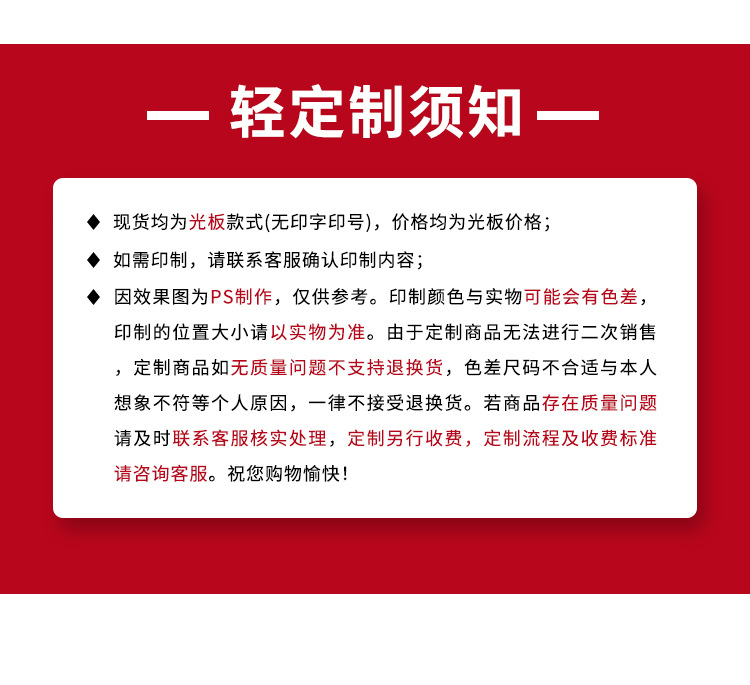 — 轻定制须知 —

◆ 现货均为光板款式(无印字印号)，价格均为光板价格；

◆ 如需印制，请联系客服确认印制内容；

◆ 因效果图为PS制作，仅供参考。印制颜色与实物可能会有色差，印制的位置大小请以实物为准。由于定制商品无法进行二次销售，定制商品如无质量问题不支持退换货，色差尺码不合适与本人想象不符等个人原因，一律不接受退换货。若商品存在质量问题请及时联系客服核实处理，定制另行收费，定制流程及收费标准请咨询客服。祝您购物愉快！